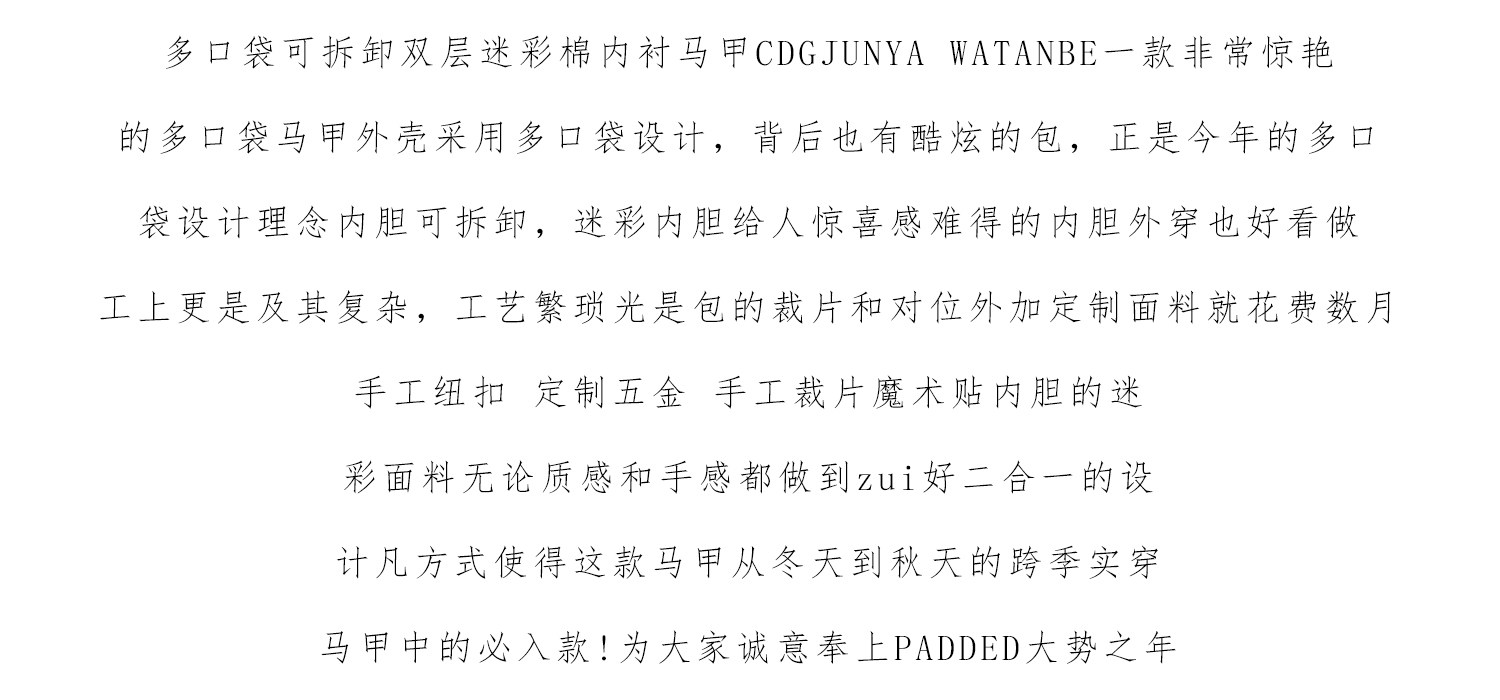 多口袋可拆卸双层迷彩棉内衬马甲CDGJUNYA WATANBE一款非常惊艳的多口袋马甲外壳采用多口袋设计，背后也有酷炫的包，正是今年的多口袋设计理念内胆可拆卸，迷彩内胆给人惊喜感难得的内胆外穿也好看做工上更是及其复杂，工艺繁琐光是包的裁片和对位外加定制面料就花费数月

手工纽扣 定制五金 手工裁片魔术贴内胆的迷彩面料无论质感和手感都做到zui好二合一的设计凡方式使得这款马甲从冬天到秋天的跨季实穿马甲中的必入款!为大家诚意奉上PADDED大势之年